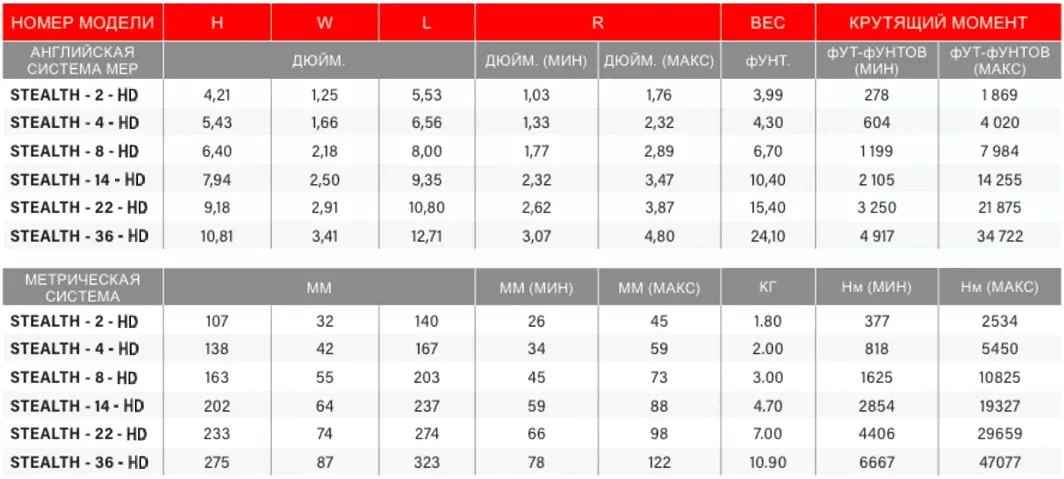 | НОМЕР МОДЕЛИ | H | W | L | R |  | ВЕС | КРУТЯЩИЙ МОМЕНТ |  |
|---|---|---|---|---|---|---|---|---|
| АНГЛИЙСКАЯ СИСТЕМА МЕР | ДЮЙМ. |  |  | ДЮЙМ. (МИН) | ДЮЙМ. (МАКС) | ФУНТ. | ФУТ-ФУНТОВ (МИН) | ФУТ-ФУНТОВ (МАКС) |
| STEALTH - 2 - HD | 4,21 | 1,25 | 5,53 | 1,03 | 1,76 | 3,99 | 278 | 1 869 |
| STEALTH - 4 - HD | 5,43 | 1,66 | 6,56 | 1,33 | 2,32 | 4,30 | 604 | 4 020 |
| STEALTH - 8 - HD | 6,40 | 2,18 | 8,00 | 1,77 | 2,89 | 6,70 | 1 199 | 7 984 |
| STEALTH - 14 - HD | 7,94 | 2,50 | 9,35 | 2,32 | 3,47 | 10,40 | 2 105 | 14 255 |
| STEALTH - 22 - HD | 9,18 | 2,91 | 10,80 | 2,62 | 3,87 | 15,40 | 3 250 | 21 875 |
| STEALTH - 36 - HD | 10,81 | 3,41 | 12,71 | 3,07 | 4,80 | 24,10 | 4 917 | 34 722 |

| МЕТРИЧЕСКАЯ СИСТЕМА | ММ |  |  | ММ (МИН) | ММ (МАКС) | КГ | Нм (МИН) | Нм (МАКС) |
|---|---|---|---|---|---|---|---|---|
| STEALTH - 2 - HD | 107 | 32 | 140 | 26 | 45 | 1.80 | 377 | 2534 |
| STEALTH - 4 - HD | 138 | 42 | 167 | 34 | 59 | 2.00 | 818 | 5450 |
| STEALTH - 8 - HD | 163 | 55 | 203 | 45 | 73 | 3.00 | 1625 | 10825 |
| STEALTH - 14 - HD | 202 | 64 | 237 | 59 | 88 | 4.70 | 2854 | 19327 |
| STEALTH - 22 - HD | 233 | 74 | 274 | 66 | 98 | 7.00 | 4406 | 29659 |
| STEALTH - 36 - HD | 275 | 87 | 323 | 78 | 122 | 10.90 | 6667 | 47077 |